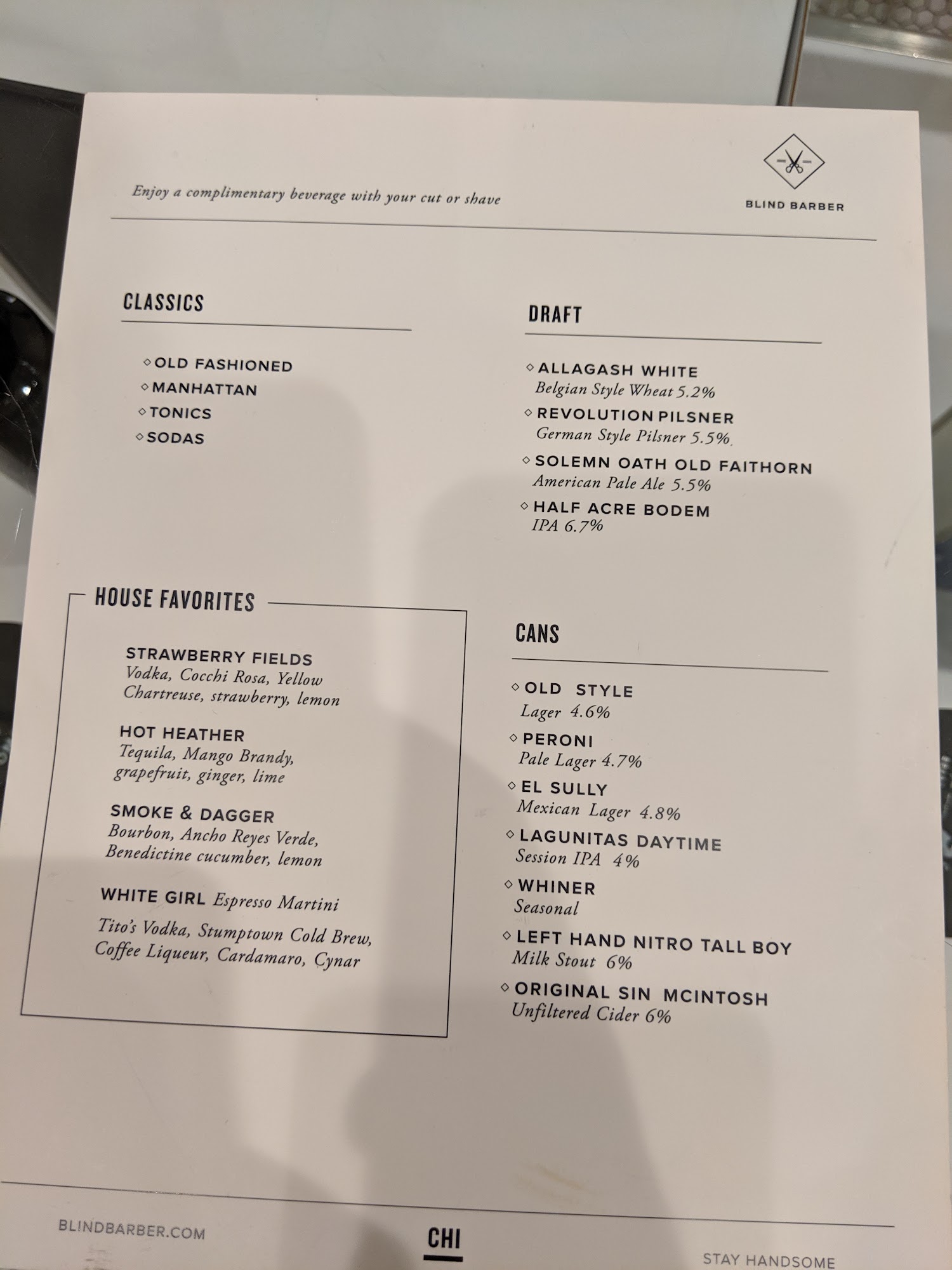 Enjoy a complimentary beverage with your cut or shave

BLIND BARBER

CLASSICS

◇ OLD FASHIONED
◇ MANHATTAN
◇ TONICS
◇ SODAS

HOUSE FAVORITES

STRAWBERRY FIELDS
Vodka, Cocchi Rosa, Yellow Chartreuse, strawberry, lemon

HOT HEATHER
Tequila, Mango Brandy, grapefruit, ginger, lime

SMOKE & DAGGER
Bourbon, Ancho Reyes Verde, Benedictine cucumber, lemon

WHITE GIRL Espresso Martini
Tito's Vodka, Stumptown Cold Brew, Coffee Liqueur, Cardamaro, Cynar

DRAFT

◇ ALLAGASH WHITE
Belgian Style Wheat 5.2%
◇ REVOLUTION PILSNER
German Style Pilsner 5.5%
◇ SOLEMN OATH OLD FAITHORN
American Pale Ale 5.5%
◇ HALF ACRE BODEM
IPA 6.7%

CANS

◇ OLD STYLE
Lager 4.6%
◇ PERONI
Pale Lager 4.7%
◇ EL SULLY
Mexican Lager 4.8%
◇ LAGUNITAS DAYTIME
Session IPA 4%
◇ WHINER
Seasonal
◇ LEFT HAND NITRO TALL BOY
Milk Stout 6%
◇ ORIGINAL SIN MCINTOSH
Unfiltered Cider 6%

BLINDBARBER.COM
CHI
STAY HANDSOME